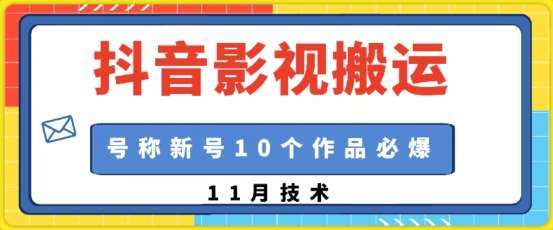 抖音影视搬运

号称新号10个作品必爆

11月技术